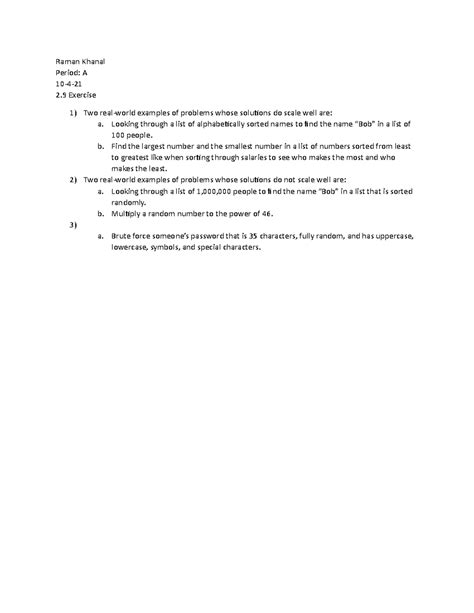 Raman Khanal
Period: A
10-4-21
2.5 Exercise

1) Two real-world examples of problems whose solutions do scale well are:
a. Looking through a list of alphabetically sorted names to find the name "Bob" in a list of 100 people.
b. Find the largest number and the smallest number in a list of numbers sorted from least to greatest like when sorting through salaries to see who makes the most and who makes the least.
2) Two real-world examples of problems whose solutions do not scale well are:
a. Looking through a list of 1,000,000 people to find the name "Bob" in a list that is sorted randomly.
b. Multiply a random number to the power of 46.
3)
a. Brute force someone's password that is 35 characters, fully random, and has uppercase, lowercase, symbols, and special characters.